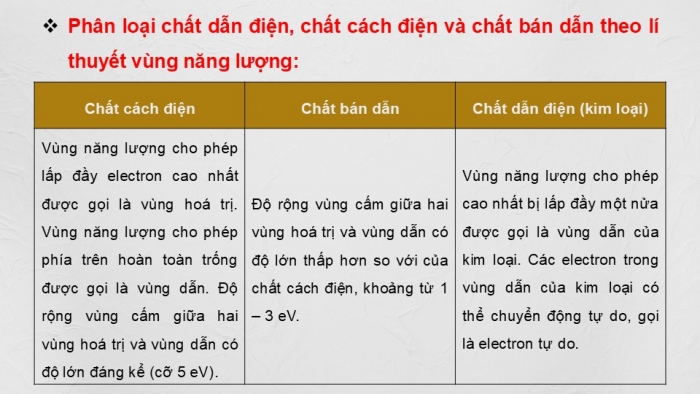 ❖ Phân loại chất dẫn điện, chất cách điện và chất bán dẫn theo lí thuyết vùng năng lượng:

| Chất cách điện | Chất bán dẫn | Chất dẫn điện (kim loại) |
|---|---|---|
| Vùng năng lượng cho phép lấp đầy electron cao nhất được gọi là vùng hoá trị. Vùng năng lượng cho phép phía trên hoàn toàn trống được gọi là vùng dẫn. Độ rộng vùng cấm giữa hai vùng hoá trị và vùng dẫn có độ lớn đáng kể (cỡ 5 eV). | Độ rộng vùng cấm giữa hai vùng hoá trị và vùng dẫn có độ lớn thấp hơn so với của chất cách điện, khoảng từ 1 – 3 eV. | Vùng năng lượng cho phép cao nhất bị lấp đầy một nửa được gọi là vùng dẫn của kim loại. Các electron trong vùng dẫn của kim loại có thể chuyển động tự do, gọi là electron tự do. |